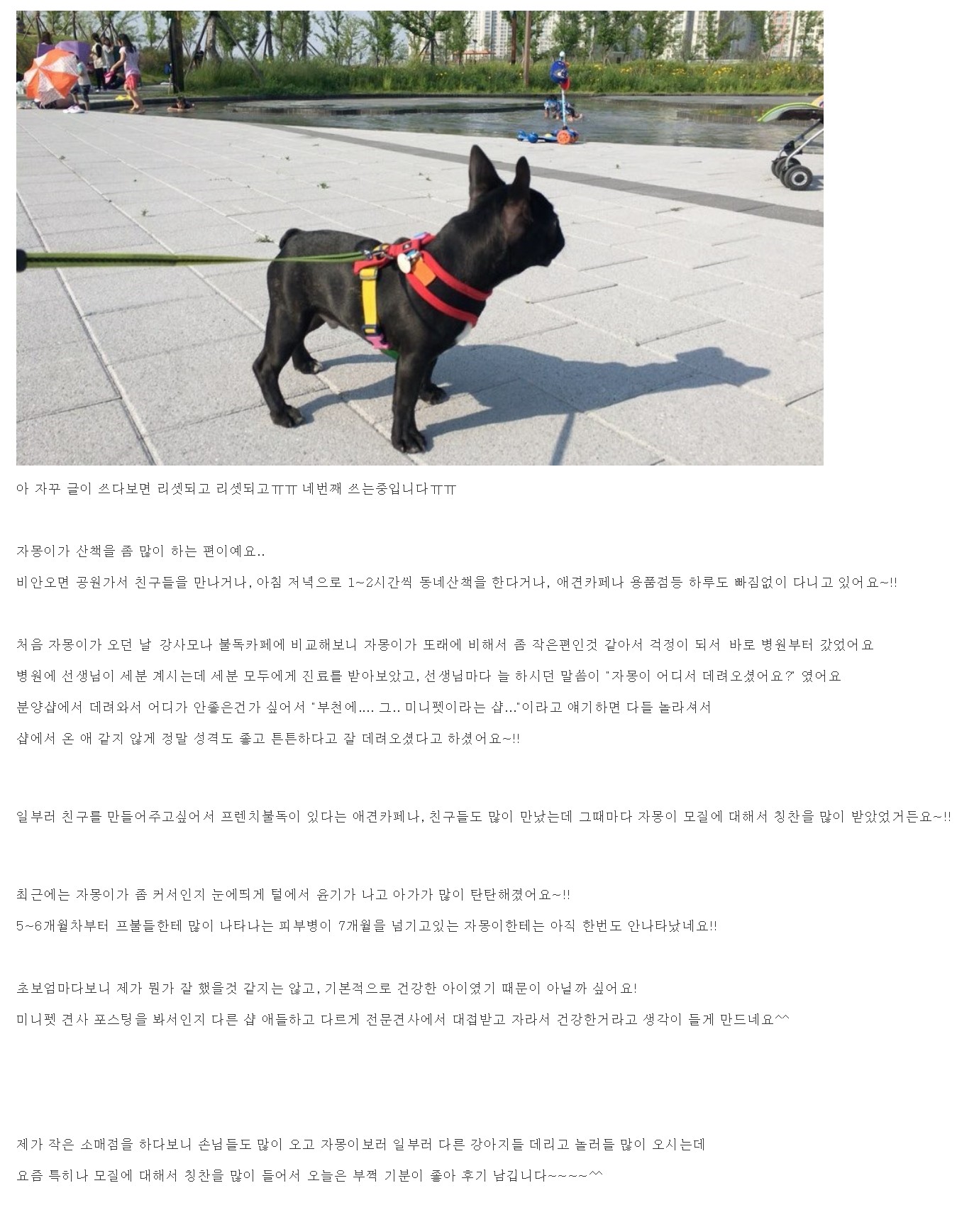 아 자꾸 글이 쓰다보면 리셋되고 리셋되고ㅠㅠ 네번째 쓰는중입니다ㅠㅠ

자몽이가 산책을 좀 많이 하는 편이예요..

비안오면 공원가서 친구들을 만나거나, 아침 저녁으로 1~2시간씩 동네산책을 한다거나, 애견카페나 용품점등 하루도 빠짐없이 다니고 있어요~!!

처음 자몽이가 오던 날 강사모나 불독카페에 비교해보니 자몽이가 또래에 비해서 좀 작은편인것 같아서 걱정이 되서 바로 병원부터 갔었어요

병원에 선생님이 세분 계시는데 세분 모두에게 진료를 받아보았고, 선생님마다 늘 하시던 말씀이 "자몽이 어디서 데려오셨어요?" 였어요

분양샵에서 데려와서 어디가 안좋은건가 싶어서 "부천에.... 그.. 미니펫이라는 샵..."이라고 얘기하면 다들 놀라셔서

샵에서 온 애 같지 않게 정말 성격도 좋고 튼튼하다고 잘 데려오셨다고 하셨어요~!!

일부러 친구를 만들어주고싶어서 프렌치불독이 있다는 애견카페나, 친구들도 많이 만났는데 그때마다 자몽이 모질에 대해서 칭찬을 많이 받았었거든요~!!

최근에는 자몽이가 좀 커서인지 눈에띄게 털에서 윤기가 나고 아가가 많이 탄탄해졌어요~!!

5~6개월차부터 프불들한테 많이 나타나는 피부병이 7개월을 넘기고있는 자몽이한테는 아직 한번도 안나타났네요!!

초보엄마다보니 제가 뭔가 잘 했을것 같지는 않고, 기본적으로 건강한 아이였기 때문이 아닐까 싶어요!

미니펫 견사 포스팅을 봐서인지 다른 샵 애들하고 다르게 전문견사에서 대접받고 자라서 건강한거라고 생각이 들게 만드네요^^

제가 작은 소매점을 하다보니 손님들도 많이 오고 자몽이보러 일부러 다른 강아지들 데리고 놀러들 많이 오시는데

요즘 특히나 모질에 대해서 칭찬을 많이 들어서 오늘은 부쩍 기분이 좋아 후기 남깁니다~~~~^^